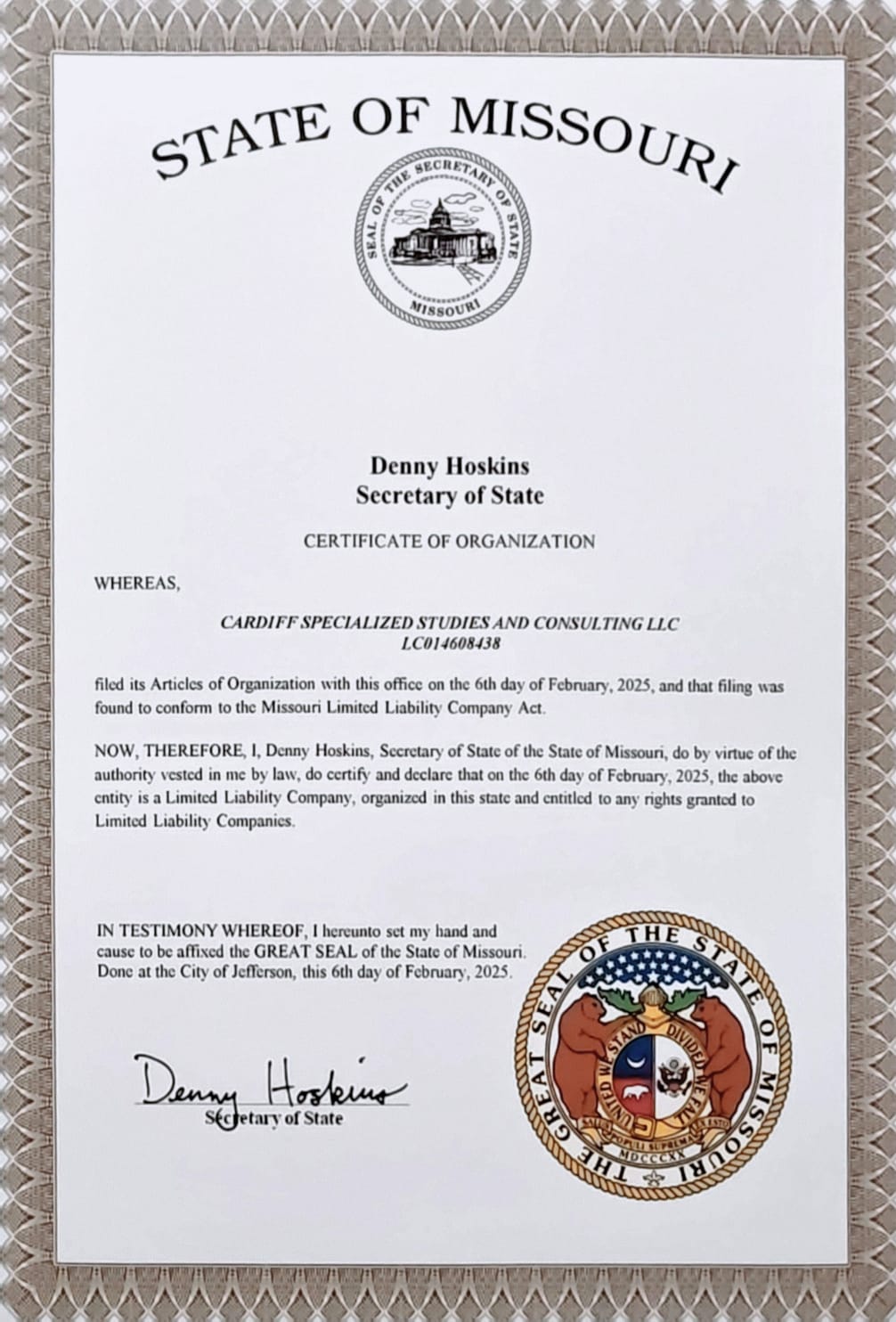 STATE OF MISSOURI

SEAL OF THE SECRETARY OF STATE MISSOURI

Denny Hoskins
Secretary of State

CERTIFICATE OF ORGANIZATION

WHEREAS,

CARDIFF SPECIALIZED STUDIES AND CONSULTING LLC
LC014608438

filed its Articles of Organization with this office on the 6th day of February, 2025, and that filing was found to conform to the Missouri Limited Liability Company Act.

NOW, THEREFORE, I, Denny Hoskins, Secretary of State of the State of Missouri, do by virtue of the authority vested in me by law, do certify and declare that on the 6th day of February, 2025, the above entity is a Limited Liability Company, organized in this state and entitled to any rights granted to Limited Liability Companies.

IN TESTIMONY WHEREOF, I hereunto set my hand and cause to be affixed the GREAT SEAL of the State of Missouri. Done at the City of Jefferson, this 6th day of February, 2025.

Denny Hoskins
Secretary of State

THE GREAT SEAL OF THE STATE OF MISSOURI
UNITED WE STAND DIVIDED WE FALL
SALUS POPULI SUPREMA LEX ESTO
MDCCCXX